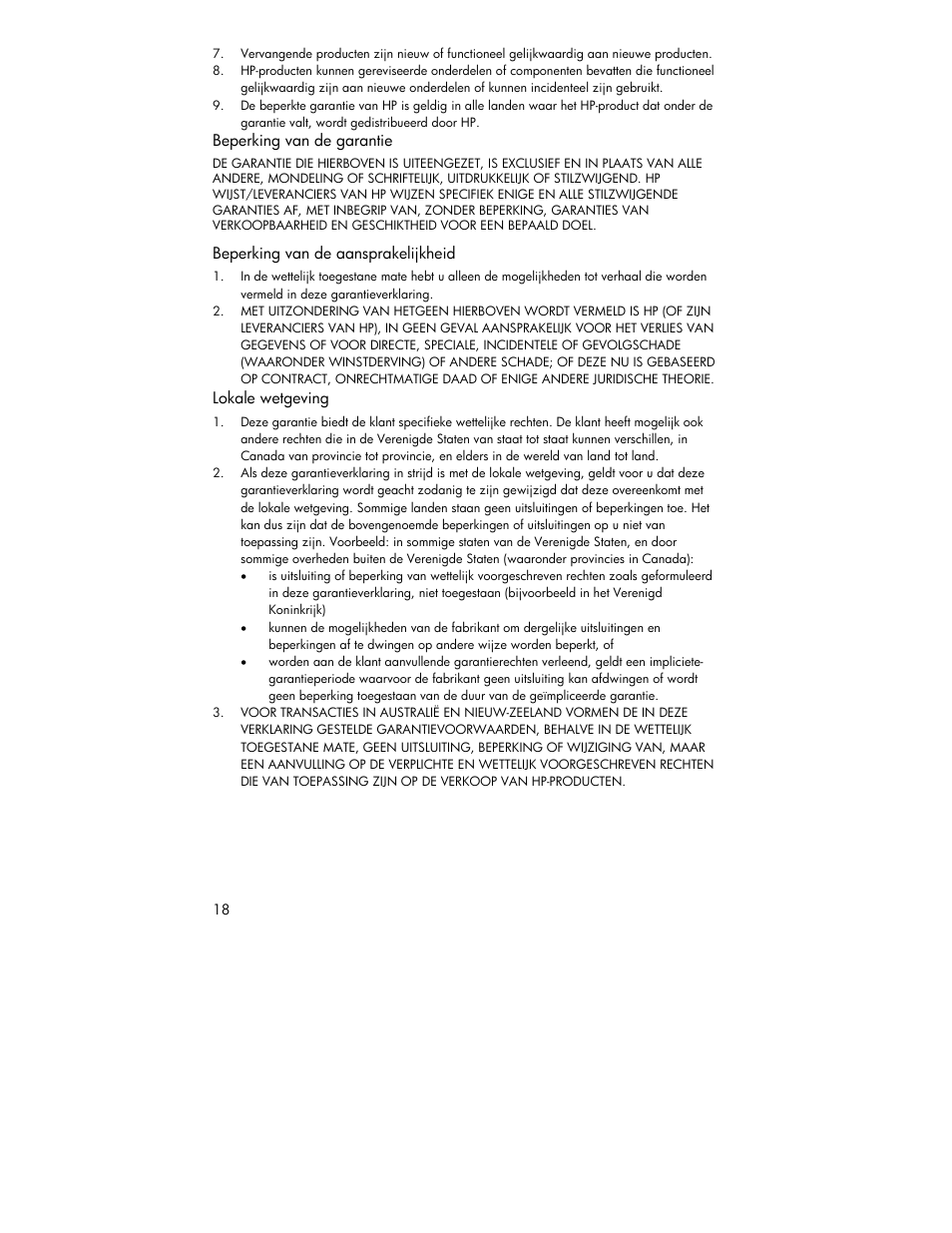 7. Vervangende producten zijn nieuw of functioneel gelijkwaardig aan nieuwe producten.
8. HP-producten kunnen gereviseerde onderdelen of componenten bevatten die functioneel gelijkwaardig zijn aan nieuwe onderdelen of kunnen incidenteel zijn gebruikt.
9. De beperkte garantie van HP is geldig in alle landen waar het HP-product dat onder de garantie valt, wordt gedistribueerd door HP.

Beperking van de garantie

DE GARANTIE DIE HIERBOVEN IS UITEENGEZET, IS EXCLUSIEF EN IN PLAATS VAN ALLE ANDERE, MONDELING OF SCHRIFTELIJK, UITDRUKKELIJK OF STILZWIJGEND. HP WIJST/LEVERANCIERS VAN HP WIJZEN SPECIFIEK ENIGE EN ALLE STILZWIJGENDE GARANTIES AF, MET INBEGRIP VAN, ZONDER BEPERKING, GARANTIES VAN VERKOOPBAARHEID EN GESCHIKTHEID VOOR EEN BEPAALD DOEL.

Beperking van de aansprakelijkheid

1. In de wettelijk toegestane mate hebt u alleen de mogelijkheden tot verhaal die worden vermeld in deze garantieverklaring.
2. MET UITZONDERING VAN HETGEEN HIERBOVEN WORDT VERMELD IS HP (OF ZIJN LEVERANCIERS VAN HP), IN GEEN GEVAL AANSPRAKELIJK VOOR HET VERLIES VAN GEGEVENS OF VOOR DIRECTE, SPECIALE, INCIDENTELE OF GEVOLGSCHADE (WAARONDER WINSTDERVING) OF ANDERE SCHADE; OF DEZE NU IS GEBASEERD OP CONTRACT, ONRECHTMATIGE DAAD OF ENIGE ANDERE JURIDISCHE THEORIE.

Lokale wetgeving

1. Deze garantie biedt de klant specifieke wettelijke rechten. De klant heeft mogelijk ook andere rechten die in de Verenigde Staten van staat tot staat kunnen verschillen, in Canada van provincie tot provincie, en elders in de wereld van land tot land.
2. Als deze garantieverklaring in strijd is met de lokale wetgeving, geldt voor u dat deze garantieverklaring wordt geacht zodanig te zijn gewijzigd dat deze overeenkomt met de lokale wetgeving. Sommige landen staan geen uitsluitingen of beperkingen toe. Het kan dus zijn dat de bovengenoemde beperkingen of uitsluitingen op u niet van toepassing zijn. Voorbeeld: in sommige staten van de Verenigde Staten, en door sommige overheden buiten de Verenigde Staten (waaronder provincies in Canada):
• is uitsluiting of beperking van wettelijk voorgeschreven rechten zoals geformuleerd in deze garantieverklaring, niet toegestaan (bijvoorbeeld in het Verenigd Koninkrijk)
• kunnen de mogelijkheden van de fabrikant om dergelijke uitsluitingen en beperkingen af te dwingen op andere wijze worden beperkt, of
• worden aan de klant aanvullende garantierechten verleend, geldt een impliciete-garantieperiode waarvoor de fabrikant geen uitsluiting kan afdwingen of wordt geen beperking toegestaan van de duur van de geïmpliceerde garantie.
3. VOOR TRANSACTIES IN AUSTRALIË EN NIEUW-ZEELAND VORMEN DE IN DEZE VERKLARING GESTELDE GARANTIEVOORWAARDEN, BEHALVE IN DE WETTELIJK TOEGESTANE MATE, GEEN UITSLUITING, BEPERKING OF WIJZIGING VAN, MAAR EEN AANVULLING OP DE VERPLICHTE EN WETTELIJK VOORGESCHREVEN RECHTEN DIE VAN TOEPASSING ZIJN OP DE VERKOOP VAN HP-PRODUCTEN.

18